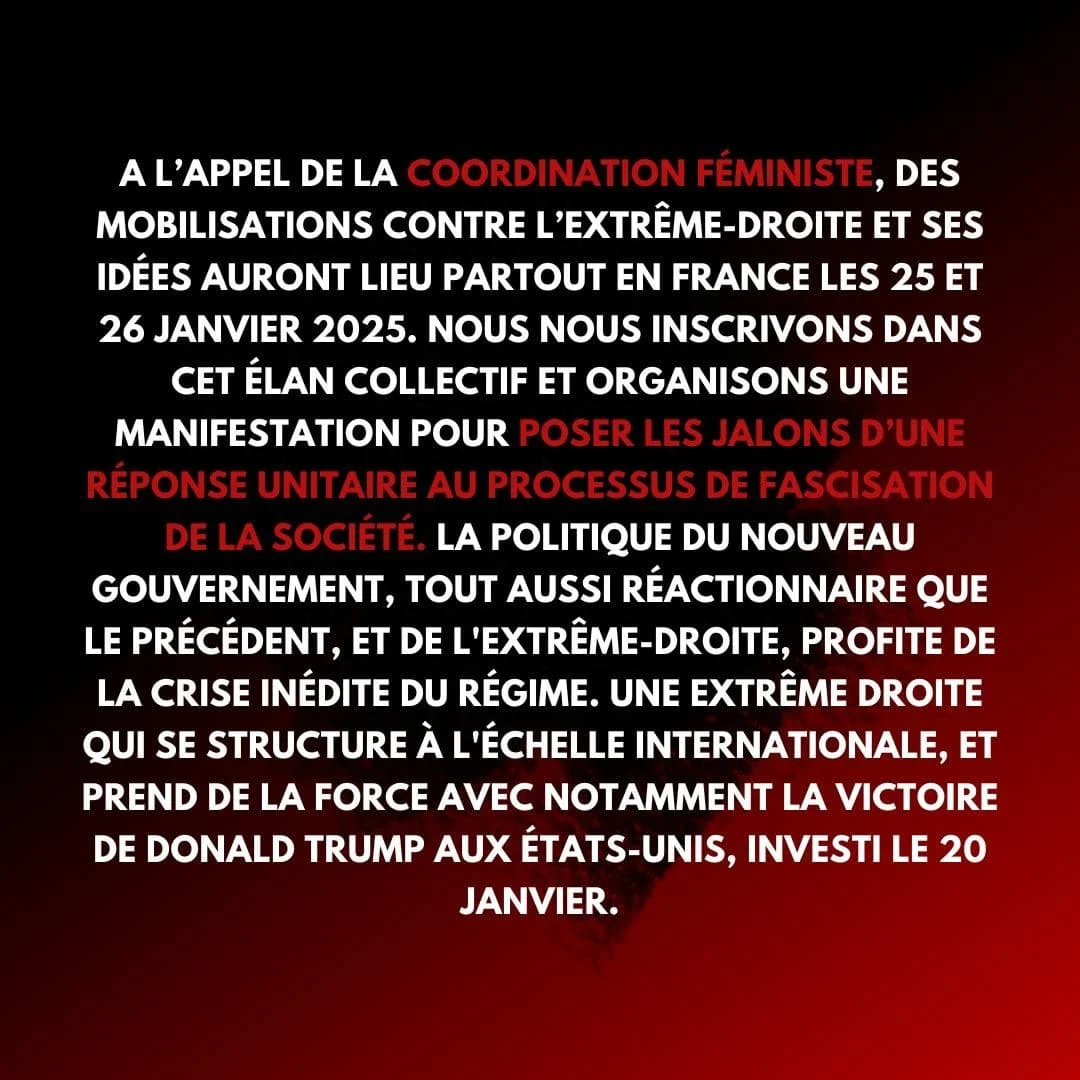 A L'APPEL DE LA COORDINATION FÉMINISTE, DES MOBILISATIONS CONTRE L'EXTRÊME-DROITE ET SES IDÉES AURONT LIEU PARTOUT EN FRANCE LES 25 ET 26 JANVIER 2025. NOUS NOUS INSCRIVONS DANS CET ÉLAN COLLECTIF ET ORGANISONS UNE MANIFESTATION POUR POSER LES JALONS D'UNE RÉPONSE UNITAIRE AU PROCESSUS DE FASCISATION DE LA SOCIÉTÉ. LA POLITIQUE DU NOUVEAU GOUVERNEMENT, TOUT AUSSI RÉACTIONNAIRE QUE LE PRÉCÉDENT, ET DE L'EXTRÊME-DROITE, PROFITE DE LA CRISE INÉDITE DU RÉGIME. UNE EXTRÊME DROITE QUI SE STRUCTURE À L'ÉCHELLE INTERNATIONALE, ET PREND DE LA FORCE AVEC NOTAMMENT LA VICTOIRE DE DONALD TRUMP AUX ÉTATS-UNIS, INVESTI LE 20 JANVIER.